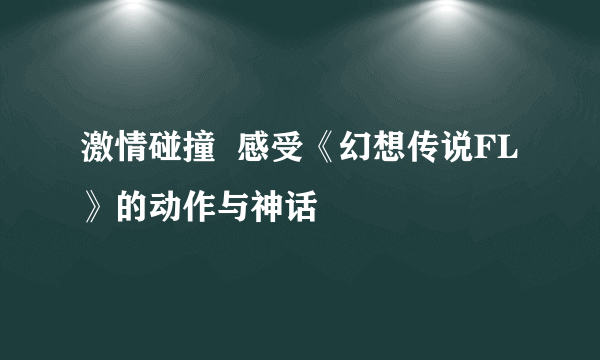 激情碰撞 感受《幻想传说FL》的动作与神话